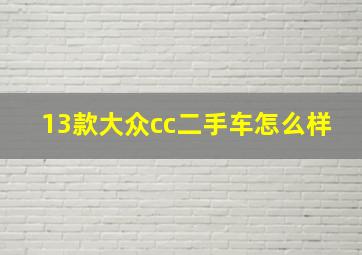 13款大众cc二手车怎么样